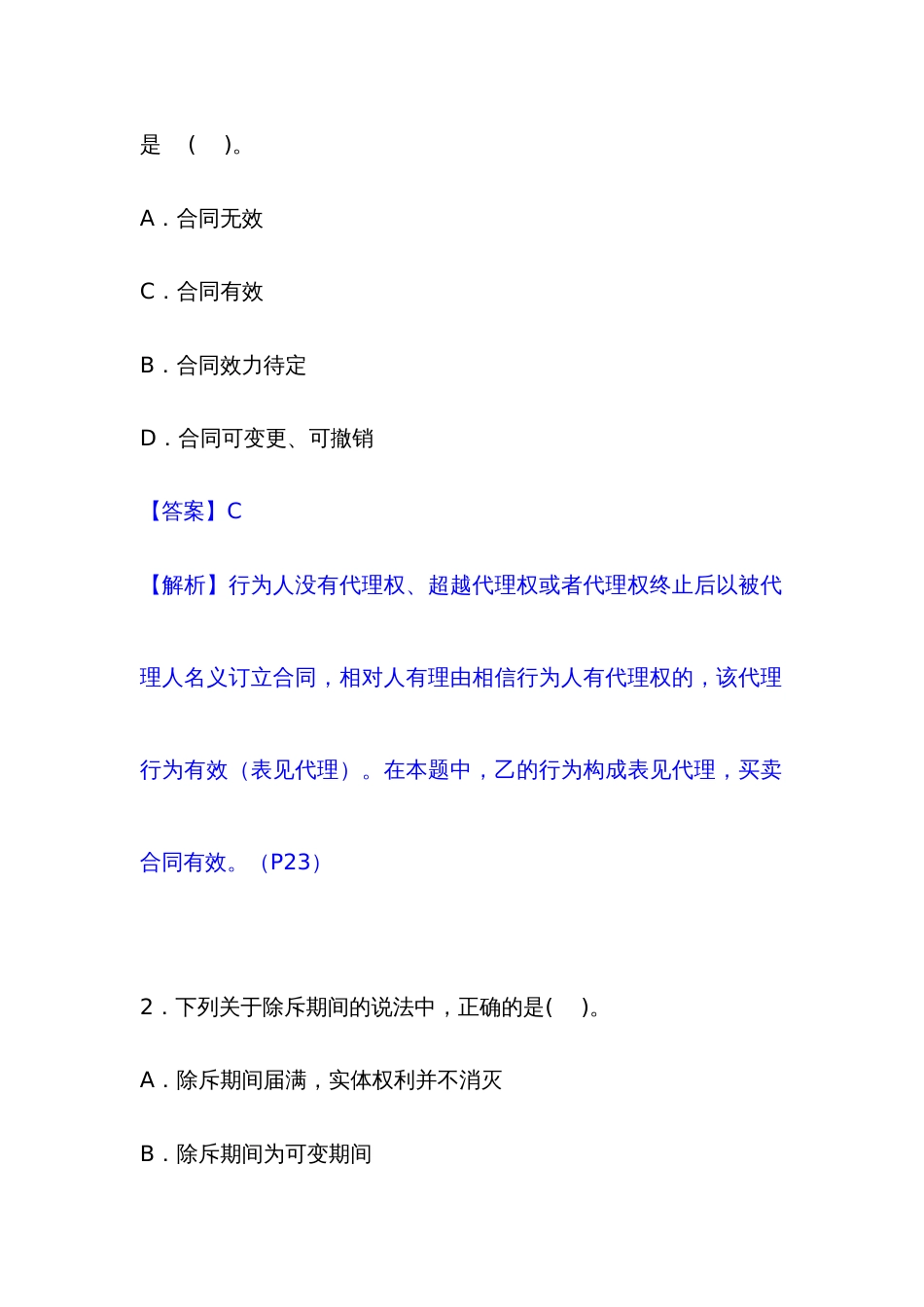 是 （ ）。

A．合同无效

C．合同有效

B．合同效力待定

D．合同可变更、可撤销

【答案】C

【解析】行为人没有代理权、超越代理权或者代理权终止后以被代理人名义订立合同，相对人有理由相信行为人有代理权的，该代理行为有效（表见代理）。在本题中，乙的行为构成表见代理，买卖合同有效。（P23）

2．下列关于除斥期间的说法中，正确的是( )。

A．除斥期间届满，实体权利并不消灭

B．除斥期间为可变期间